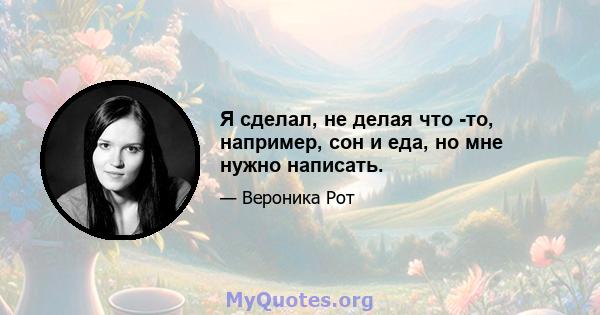 Я сделал, не делая что -то, например, сон и еда, но мне нужно написать.

— Вероника Рот

MyQuotes.org